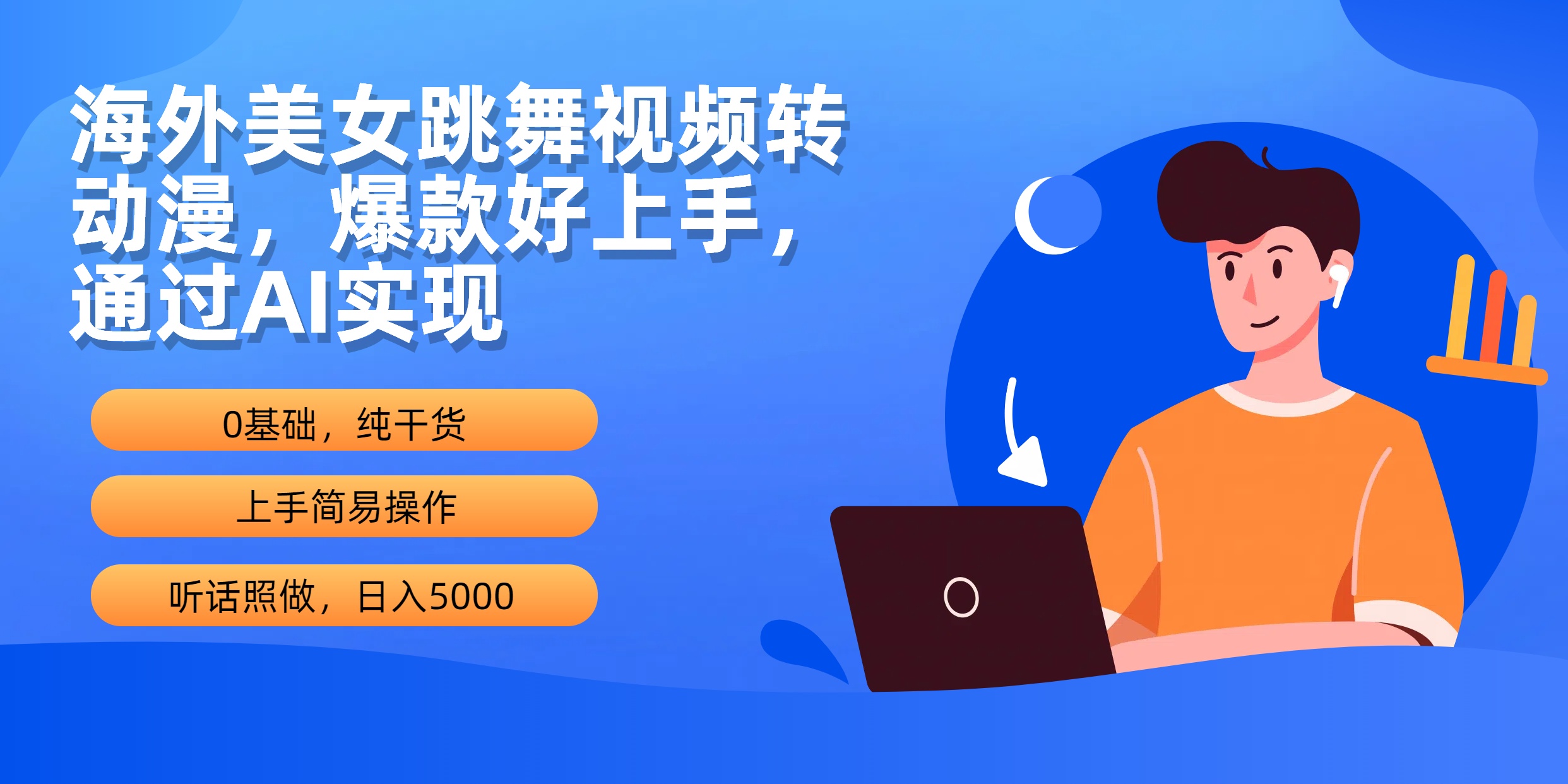 海外美女跳舞视频转动漫，爆款好上手，通过AI实现

0基础，纯干货

上手简易操作

听话照做，日入5000